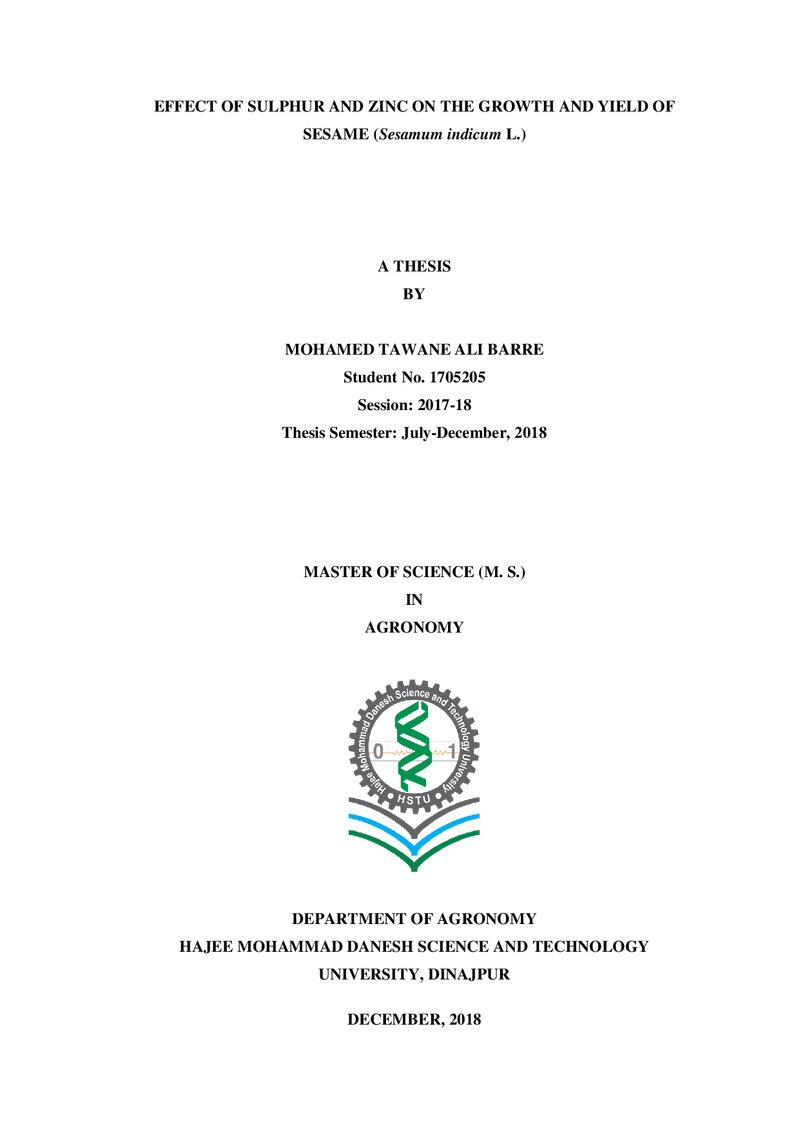 EFFECT OF SULPHUR AND ZINC ON THE GROWTH AND YIELD OF SESAME (Sesamum indicum L.)

A THESIS
BY

MOHAMED TAWANE ALI BARRE
Student No. 1705205
Session: 2017-18
Thesis Semester: July-December, 2018

MASTER OF SCIENCE (M. S.)
IN
AGRONOMY

Hajee Mohammad Danesh Science and Technology University
0 1
HSTU

DEPARTMENT OF AGRONOMY
HAJEE MOHAMMAD DANESH SCIENCE AND TECHNOLOGY UNIVERSITY, DINAJPUR

DECEMBER, 2018